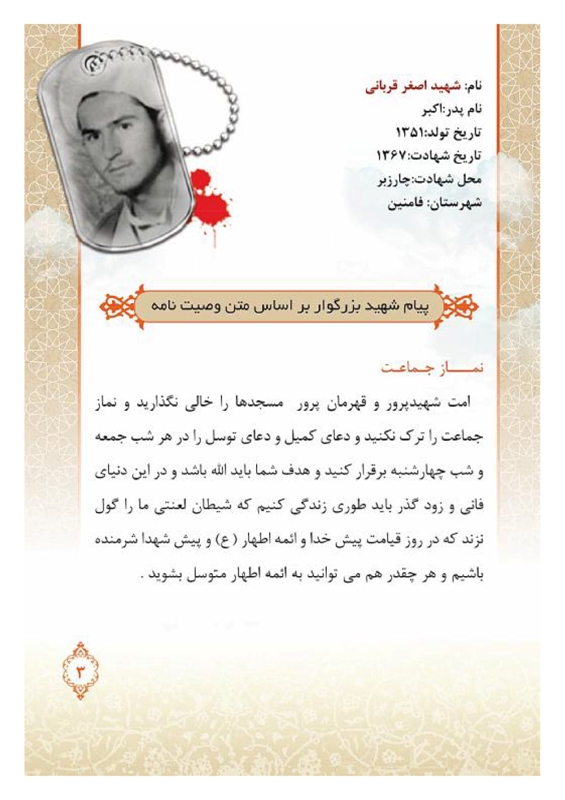 نام: شهید اصغر قربانی
نام پدر:اکبر
تاریخ تولد:۱۳۵۱
تاریخ شهادت:۱۳۶۷
محل شهادت:چارزبر
شهرستان: فامنین

پیام شهید بزرگوار بر اساس متن وصیت نامه

نماز جماعت

امت شهیدپرور و قهرمان پرور مسجدها را خالی نگذارید و نماز جماعت را ترک نکنید و دعای کمیل و دعای توسل را در هر شب جمعه و شب چهارشنبه برقرار کنید و هدف شما باید الله باشد و در این دنیای فانی و زود گذر باید طوری زندگی کنیم که شیطان لعنتی ما را گول نزند که در روز قیامت پیش خدا و ائمه اطهار (ع) و پیش شهدا شرمنده باشیم و هر چقدر هم می توانید به ائمه اطهار متوسل بشوید .

۳